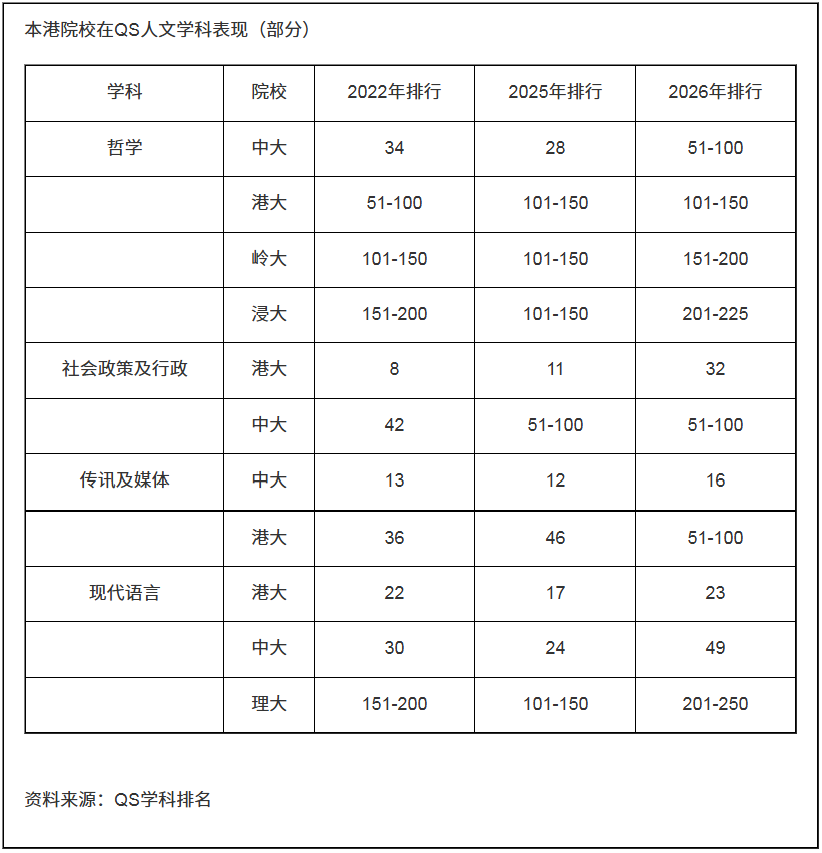 本港院校在QS人文学科表现（部分）

| 学科 | 院校 | 2022年排行 | 2025年排行 | 2026年排行 |
|---|---|---|---|---|
| 哲学 | 中大 | 34 | 28 | 51-100 |
| | 港大 | 51-100 | 101-150 | 101-150 |
| | 岭大 | 101-150 | 101-150 | 151-200 |
| | 浸大 | 151-200 | 101-150 | 201-225 |
| 社会政策及行政 | 港大 | 8 | 11 | 32 |
| | 中大 | 42 | 51-100 | 51-100 |
| 传讯及媒体 | 中大 | 13 | 12 | 16 |
| | 港大 | 36 | 46 | 51-100 |
| 现代语言 | 港大 | 22 | 17 | 23 |
| | 中大 | 30 | 24 | 49 |
| | 理大 | 151-200 | 101-150 | 201-250 |

资料来源：QS学科排名